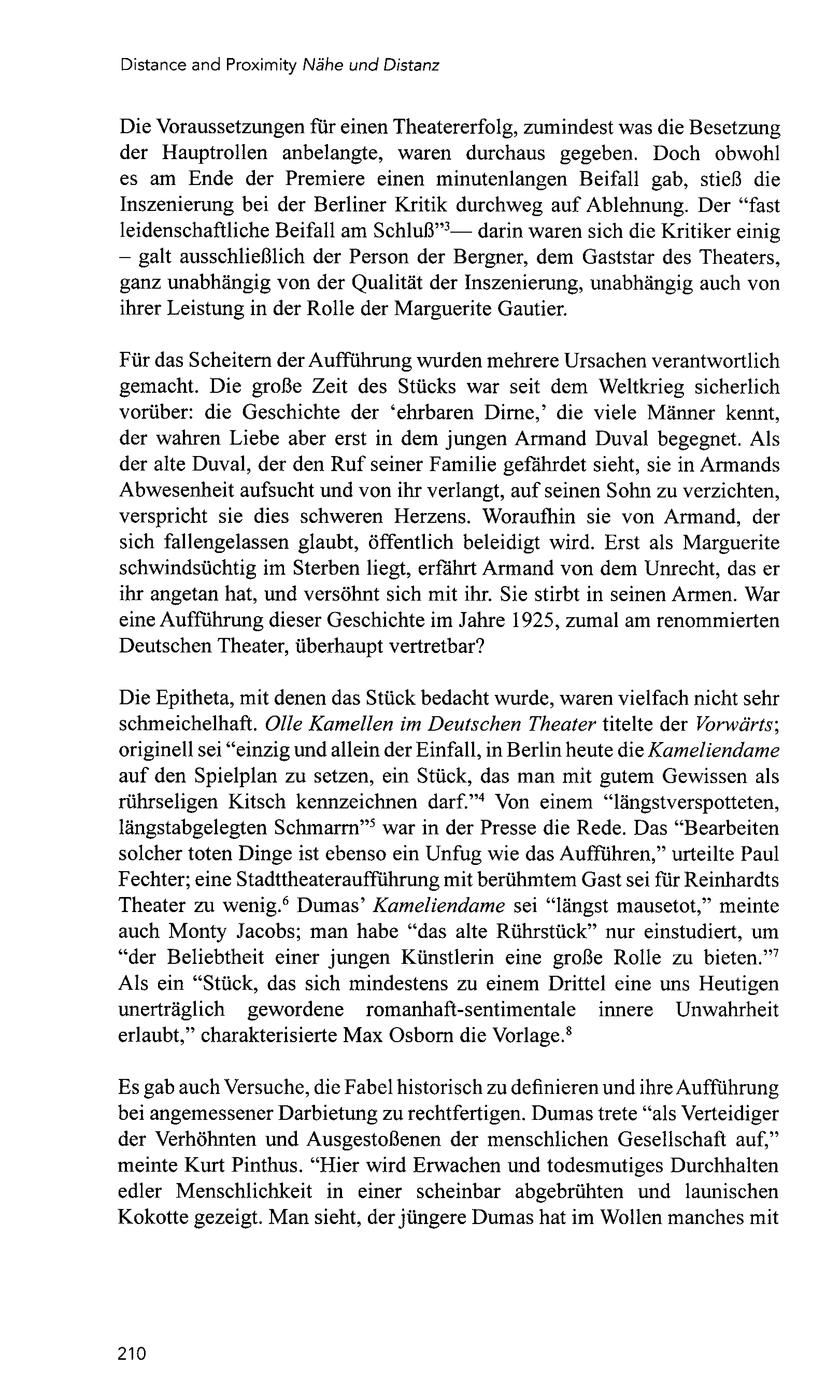 Distance and Proximity Nähe und Distanz

Die Voraussetzungen für einen Theatererfolg, zumindest was die Besetzung der Hauptrollen anbelangte, waren durchaus gegeben. Doch obwohl es am Ende der Premiere einen minutenlangen Beifall gab, stieß die Inszenierung bei der Berliner Kritik durchweg auf Ablehnung. Der "fast leidenschaftliche Beifall am Schluß"$^3$— darin waren sich die Kritiker einig – galt ausschließlich der Person der Bergner, dem Gaststar des Theaters, ganz unabhängig von der Qualität der Inszenierung, unabhängig auch von ihrer Leistung in der Rolle der Marguerite Gautier.

Für das Scheitern der Aufführung wurden mehrere Ursachen verantwortlich gemacht. Die große Zeit des Stücks war seit dem Weltkrieg sicherlich vorüber: die Geschichte der 'ehrbaren Dirne,' die viele Männer kennt, der wahren Liebe aber erst in dem jungen Armand Duval begegnet. Als der alte Duval, der den Ruf seiner Familie gefährdet sieht, sie in Armands Abwesenheit aufsucht und von ihr verlangt, auf seinen Sohn zu verzichten, verspricht sie dies schweren Herzens. Woraufhin sie von Armand, der sich fallengelassen glaubt, öffentlich beleidigt wird. Erst als Marguerite schwindsüchtig im Sterben liegt, erfährt Armand von dem Unrecht, das er ihr angetan hat, und versöhnt sich mit ihr. Sie stirbt in seinen Armen. War eine Aufführung dieser Geschichte im Jahre 1925, zumal am renommierten Deutschen Theater, überhaupt vertretbar?

Die Epitheta, mit denen das Stück bedacht wurde, waren vielfach nicht sehr schmeichelhaft. Olle Kamellen im Deutschen Theater titelte der Vorwärts; originell sei "einzig und allein der Einfall, in Berlin heute die Kameliendame auf den Spielplan zu setzen, ein Stück, das man mit gutem Gewissen als rührseligen Kitsch kennzeichnen darf."$^4$ Von einem "längstverspotteten, längstabgelegten Schmarrn"$^5$ war in der Presse die Rede. Das "Bearbeiten solcher toten Dinge ist ebenso ein Unfug wie das Aufführen," urteilte Paul Fechter; eine Stadttheateraufführung mit berühmtem Gast sei für Reinhardts Theater zu wenig.$^6$ Dumas' Kameliendame sei "längst mausetot," meinte auch Monty Jacobs; man habe "das alte Rührstück" nur einstudiert, um "der Beliebtheit einer jungen Künstlerin eine große Rolle zu bieten."$^7$ Als ein "Stück, das sich mindestens zu einem Drittel eine uns Heutigen unerträglich gewordene romanhaft-sentimentale innere Unwahrheit erlaubt," charakterisierte Max Osborn die Vorlage.$^8$

Es gab auch Versuche, die Fabel historisch zu definieren und ihre Aufführung bei angemessener Darbietung zu rechtfertigen. Dumas trete "als Verteidiger der Verhöhnten und Ausgestoßenen der menschlichen Gesellschaft auf," meinte Kurt Pinthus. "Hier wird Erwachen und todesmutiges Durchhalten edler Menschlichkeit in einer scheinbar abgebrühten und launischen Kokotte gezeigt. Man sieht, der jüngere Dumas hat im Wollen manches mit

210